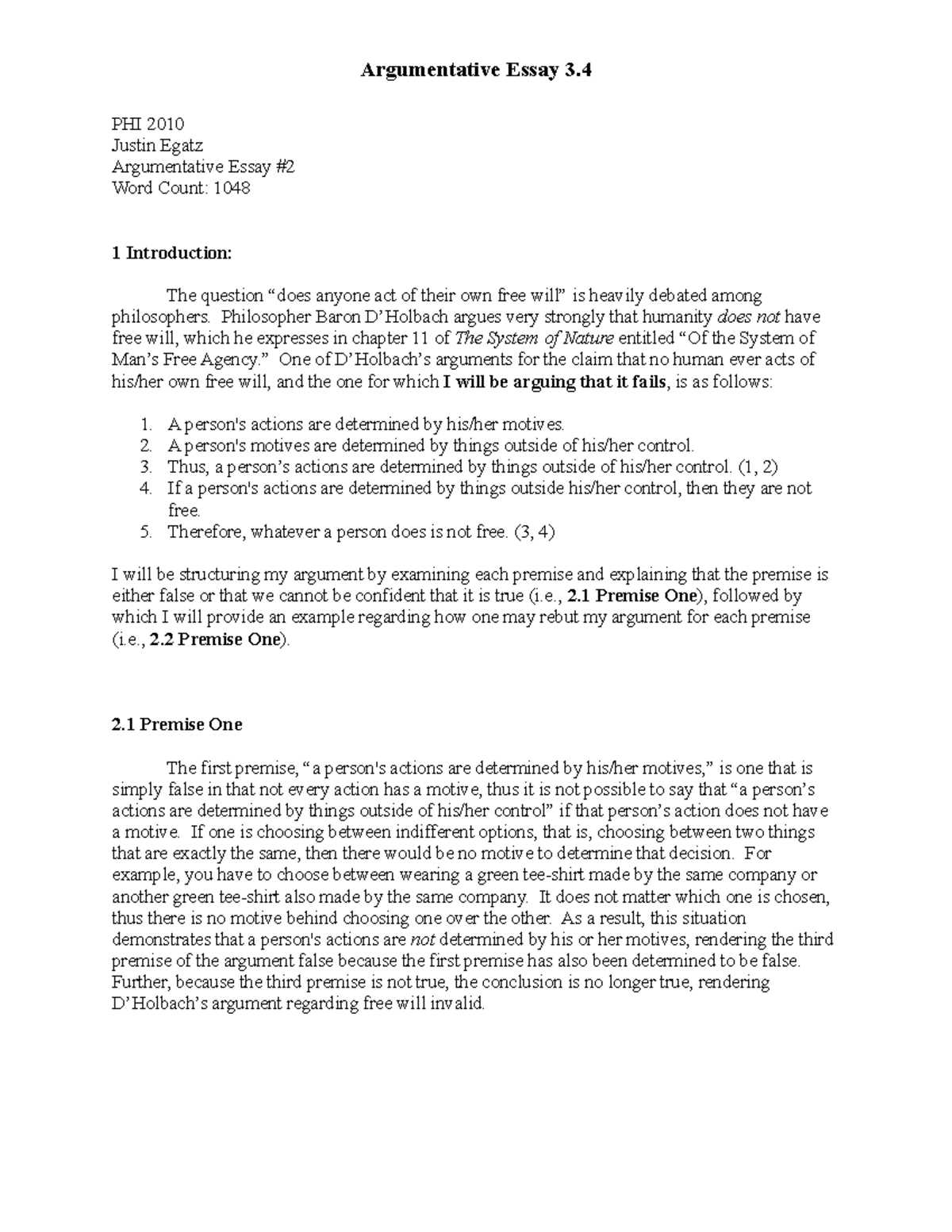 Argumentative Essay 3.4

PHI 2010
Justin Egatz
Argumentative Essay #2
Word Count: 1048

1 Introduction:

The question “does anyone act of their own free will” is heavily debated among philosophers. Philosopher Baron D’Holbach argues very strongly that humanity does not have free will, which he expresses in chapter 11 of The System of Nature entitled “Of the System of Man’s Free Agency.” One of D’Holbach’s arguments for the claim that no human ever acts of his/her own free will, and the one for which I will be arguing that it fails, is as follows:

1. A person's actions are determined by his/her motives.
2. A person's motives are determined by things outside of his/her control.
3. Thus, a person’s actions are determined by things outside of his/her control. (1, 2)
4. If a person's actions are determined by things outside his/her control, then they are not free.
5. Therefore, whatever a person does is not free. (3, 4)

I will be structuring my argument by examining each premise and explaining that the premise is either false or that we cannot be confident that it is true (i.e., 2.1 Premise One), followed by which I will provide an example regarding how one may rebut my argument for each premise (i.e., 2.2 Premise One).

2.1 Premise One

The first premise, “a person's actions are determined by his/her motives,” is one that is simply false in that not every action has a motive, thus it is not possible to say that “a person’s actions are determined by things outside of his/her control” if that person’s action does not have a motive. If one is choosing between indifferent options, that is, choosing between two things that are exactly the same, then there would be no motive to determine that decision. For example, you have to choose between wearing a green tee-shirt made by the same company or another green tee-shirt also made by the same company. It does not matter which one is chosen, thus there is no motive behind choosing one over the other. As a result, this situation demonstrates that a person's actions are not determined by his or her motives, rendering the third premise of the argument false because the first premise has also been determined to be false. Further, because the third premise is not true, the conclusion is no longer true, rendering D’Holbach’s argument regarding free will invalid.